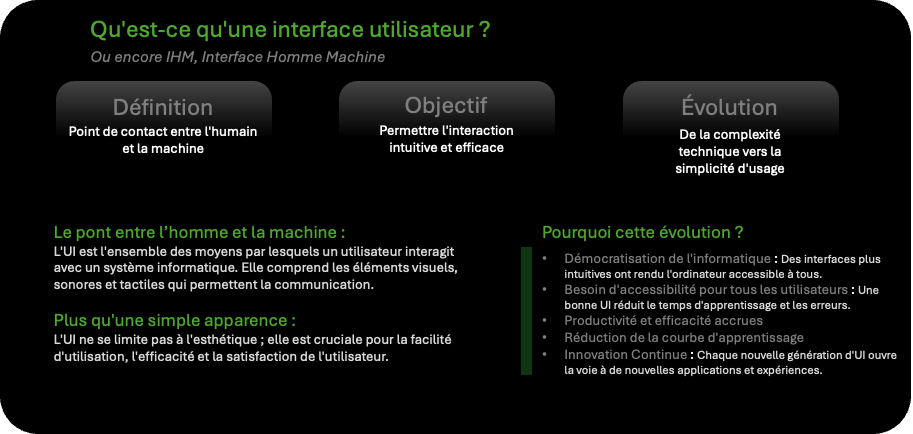 Qu'est-ce qu'une interface utilisateur ?

Ou encore IHM, Interface Homme Machine

Définition

Point de contact entre l'humain et la machine

Objectif

Permettre l'interaction intuitive et efficace

Évolution

De la complexité technique vers la simplicité d'usage

Le pont entre l'homme et la machine :

L'UI est l'ensemble des moyens par lesquels un utilisateur interagit avec un système informatique. Elle comprend les éléments visuels, sonores et tactiles qui permettent la communication.

Plus qu'une simple apparence :

L'UI ne se limite pas à l'esthétique ; elle est cruciale pour la facilité d'utilisation, l'efficacité et la satisfaction de l'utilisateur.

Pourquoi cette évolution ?

• Démocratisation de l'informatique : Des interfaces plus intuitives ont rendu l'ordinateur accessible à tous.
• Besoin d'accessibilité pour tous les utilisateurs : Une bonne UI réduit le temps d'apprentissage et les erreurs.
• Productivité et efficacité accrues
• Réduction de la courbe d'apprentissage
• Innovation Continue : Chaque nouvelle génération d'UI ouvre la voie à de nouvelles applications et expériences.